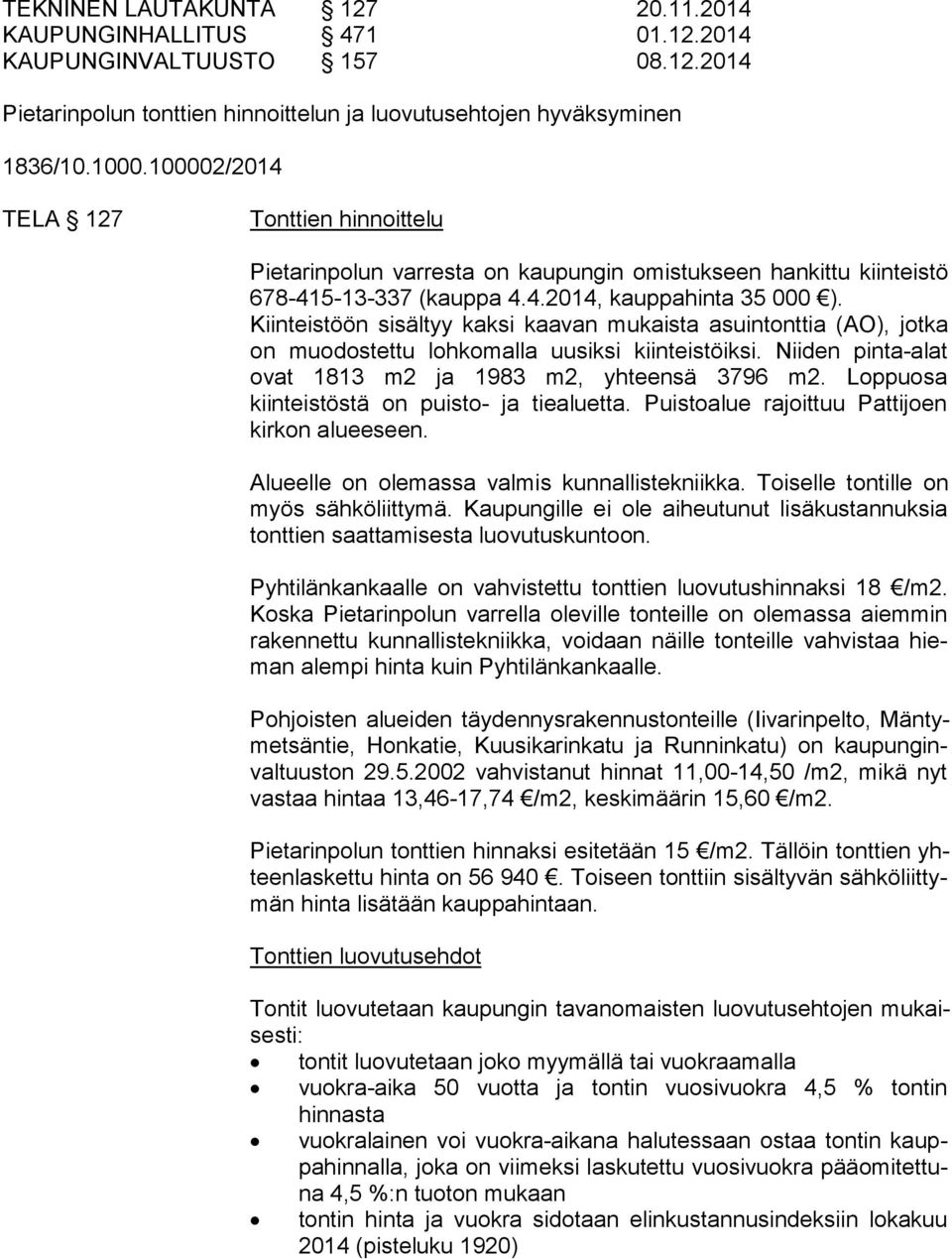 TEKNINEN LAUTAKUNTA § 127 20.11.2014
KAUPUNGINHALLITUS § 471 01.12.2014
KAUPUNGINVALTUUSTO § 157 08.12.2014

Pietarinpolun tonttien hinnoittelun ja luovutusehtojen hyväksyminen

1836/10.1000.100002/2014

TELA § 127

Tonttien hinnoittelu

Pietarinpolun varresta on kaupungin omistukseen hankittu kiinteistö 678-415-13-337 (kauppa 4.4.2014, kauppahinta 35 000 €). Kiinteistöön sisältyy kaksi kaavan mukaista asuintonttia (AO), jotka on muodostettu lohkomalla uusiksi kiinteistöiksi. Niiden pinta-alat ovat 1813 m2 ja 1983 m2, yhteensä 3796 m2. Loppuosa kiinteistöstä on puisto- ja tiealuetta. Puistoalue rajoittuu Pattijoen kirkon alueeseen.

Alueelle on olemassa valmis kunnallistekniikka. Toiselle tontille on myös sähköliittymä. Kaupungille ei ole aiheutunut lisäkustannuksia tonttien saattamisesta luovutuskuntoon.

Pyhtilänkankaalle on vahvistettu tonttien luovutushinnaksi 18 €/m2. Koska Pietarinpolun varrella oleville tonteille on olemassa aiemmin rakennettu kunnallistekniikka, voidaan näille tonteille vahvistaa hieman alempi hinta kuin Pyhtilänkankaalle.

Pohjoisten alueiden täydennysrakennustonteille (Iivarinpelto, Mäntymetsäntie, Honkatie, Kuusikarinkatu ja Runninkatu) on kaupunginvaltuuston 29.5.2002 vahvistanut hinnat 11,00-14,50 /m2, mikä nyt vastaa hintaa 13,46-17,74 €/m2, keskimäärin 15,60 €/m2.

Pietarinpolun tonttien hinnaksi esitetään 15 €/m2. Tällöin tonttien yhteenlaskettu hinta on 56 940 €. Toiseen tonttiin sisältyvän sähköliittymän hinta lisätään kauppahintaan.

Tonttien luovutusehdot

Tontit luovutetaan kaupungin tavanomaisten luovutusehtojen mukaisesti:
• tontit luovutetaan joko myymällä tai vuokraamalla
• vuokra-aika 50 vuotta ja tontin vuosivuokra 4,5 % tontin hinnasta
• vuokralainen voi vuokra-aikana halutessaan ostaa tontin kauppahinnalla, joka on viimeksi laskutettu vuosivuokra pääomitettuna 4,5 %:n tuoton mukaan
• tontin hinta ja vuokra sidotaan elinkustannusindeksiin lokakuu 2014 (pisteluku 1920)